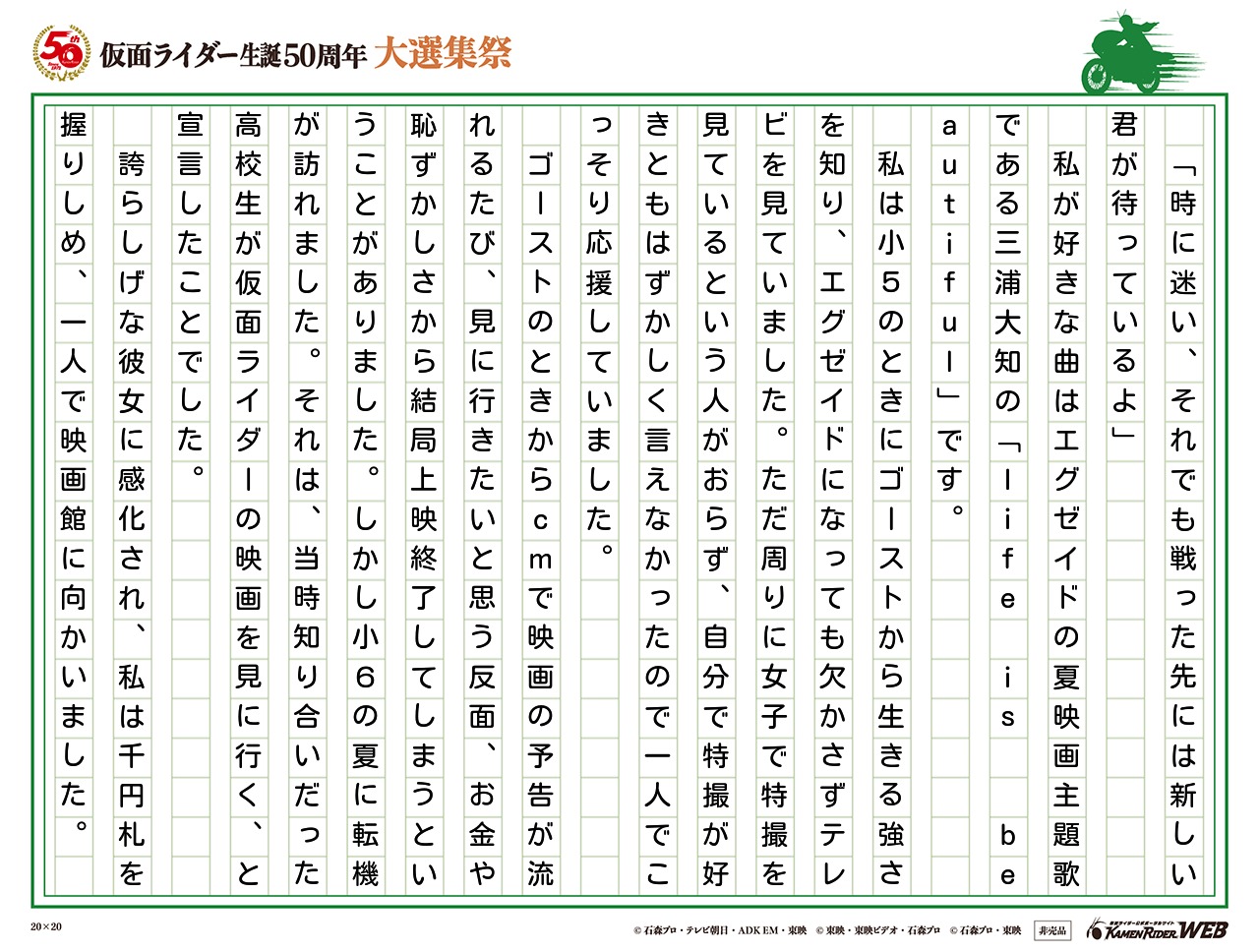 50th

仮面ライダー生誕50周年 大選集祭

「時に迷い、それでも戦った先には新しい君が待っているよ」
私が好きな曲はエグゼイドの夏映画主題歌である三浦大知の「life is beautiful」です。
私は小5のときにゴーストから生きる強さを知り、エグゼイドになっても欠かさずテレビを見ていました。ただ周りに女子で特撮を見ているという人がおらず、自分で特撮が好きともはずかしく言えなかったので一人でこっそり応援していました。
ゴーストのときからcmで映画の予告が流れるたび、見に行きたいと思う反面、お金や恥ずかしさから結局上映終了してしまうということがありました。しかし小6の夏に転機が訪れました。それは、当時知り合いだった高校生が仮面ライダーの映画を見に行く、と宣言したことでした。
誇らしげな彼女に感化され、私は千円札を握りしめ、一人で映画館に向かいました。

20×20

© 石森プロ・テレビ朝日・ADK EM・東映 © 東映・東映ビデオ・石森プロ © 石森プロ・東映 非売品 KAMEN RIDER WEB